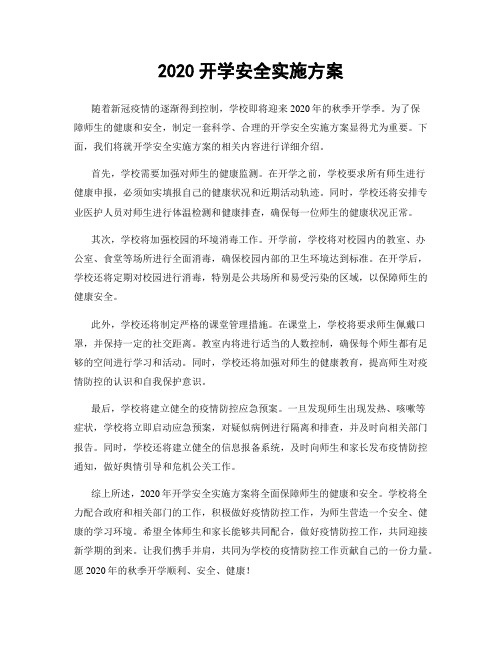 2020 开学安全实施方案

随着新冠疫情的逐渐得到控制，学校即将迎来 2020 年的秋季开学季。为了保障师生的健康和安全，制定一套科学、合理的开学安全实施方案显得尤为重要。下面，我们将就开学安全实施方案的相关内容进行详细介绍。

首先，学校需要加强对师生的健康监测。在开学之前，学校要求所有师生进行健康申报，必须如实填报自己的健康状况和近期活动轨迹。同时，学校还将安排专业医护人员对师生进行体温检测和健康排查，确保每一位师生的健康状况正常。

其次，学校将加强校园的环境消毒工作。开学前，学校将对校园内的教室、办公室、食堂等场所进行全面消毒，确保校园内部的卫生环境达到标准。在开学后，学校还将定期对校园进行消毒，特别是公共场所和易受污染的区域，以保障师生的健康安全。

此外，学校还将制定严格的课堂管理措施。在课堂上，学校将要求师生佩戴口罩，并保持一定的社交距离。教室内将进行适当的人数控制，确保每个师生都有足够的空间进行学习和活动。同时，学校还将加强对师生的健康教育，提高师生对疫情防控的认识和自我保护意识。

最后，学校将建立健全的疫情防控应急预案。一旦发现师生出现发热、咳嗽等症状，学校将立即启动应急预案，对疑似病例进行隔离和排查，并及时向相关部门报告。同时，学校还将建立健全的信息报备系统，及时向师生和家长发布疫情防控通知，做好舆情引导和危机公关工作。

综上所述，2020 年开学安全实施方案将全面保障师生的健康和安全。学校将全力配合政府和相关部门的工作，积极做好疫情防控工作，为师生营造一个安全、健康的学习环境。希望全体师生和家长能够共同配合，做好疫情防控工作，共同迎接新学期的到来。让我们携手并肩，共同为学校的疫情防控工作贡献自己的一份力量。愿 2020 年的秋季开学顺利、安全、健康！